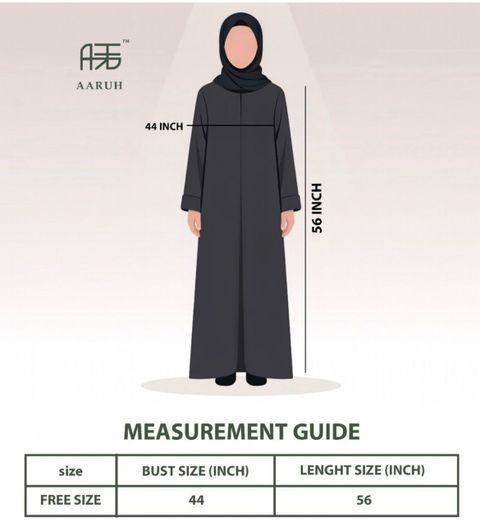 TM
AARUH

44 INCH

56 INCH

MEASUREMENT GUIDE

| size | BUST SIZE (INCH) | LENGHT SIZE (INCH) |
|---|---|---|
| FREE SIZE | 44 | 56 |